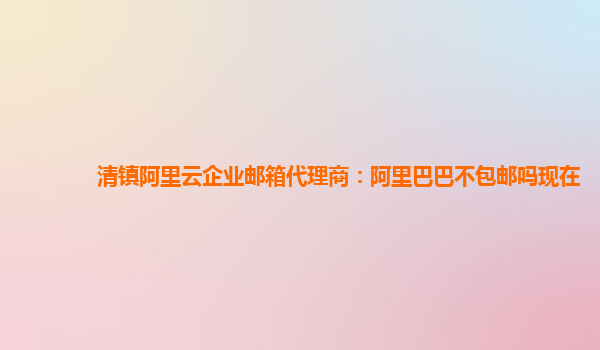 清镇阿里云企业邮箱代理商：阿里巴巴不包邮吗现在